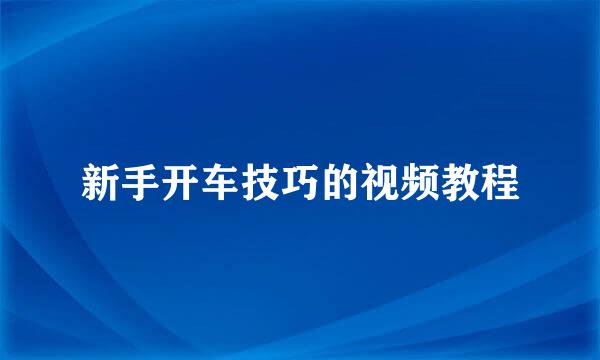 新手开车技巧的视频教程